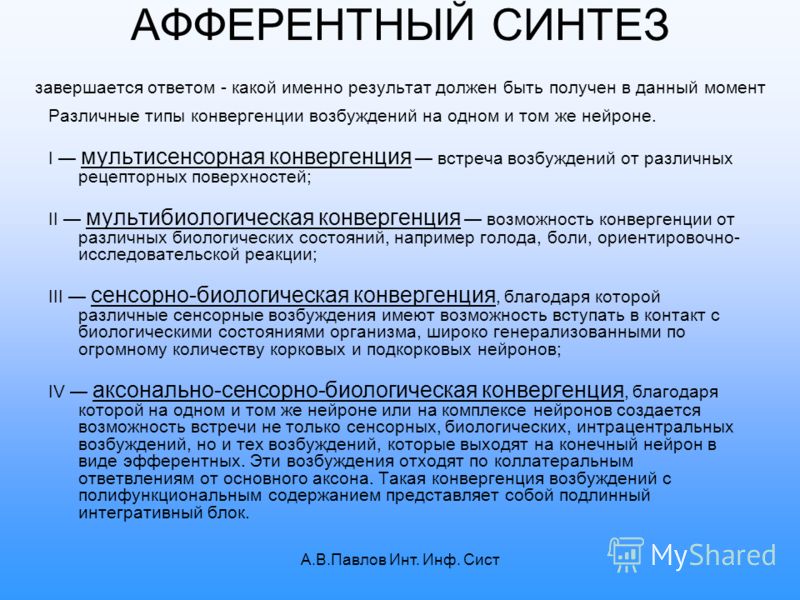 АФФЕРЕНТНЫЙ СИНТЕЗ

завершается ответом - какой именно результат должен быть получен в данный момент

Различные типы конвергенции возбуждений на одном и том же нейроне.

I — мультисенсорная конвергенция — встреча возбуждений от различных рецепторных поверхностей;

II — мультибиологическая конвергенция — возможность конвергенции от различных биологических состояний, например голода, боли, ориентировочно-исследовательской реакции;

III — сенсорно-биологическая конвергенция, благодаря которой различные сенсорные возбуждения имеют возможность вступать в контакт с биологическими состояниями организма, широко генерализованными по огромному количеству корковых и подкорковых нейронов;

IV — аксонально-сенсорно-биологическая конвергенция, благодаря которой на одном и том же нейроне или на комплексе нейронов создается возможность встречи не только сенсорных, биологических, интрацентральных возбуждений, но и тех возбуждений, которые выходят на конечный нейрон в виде эфферентных. Эти возбуждения отходят по коллатеральным ответвлениям от основного аксона. Такая конвергенция возбуждений с полифункциональным содержанием представляет собой подлинный интегративный блок.

А.В.Павлов Инт. Инф. Сист

MyShared